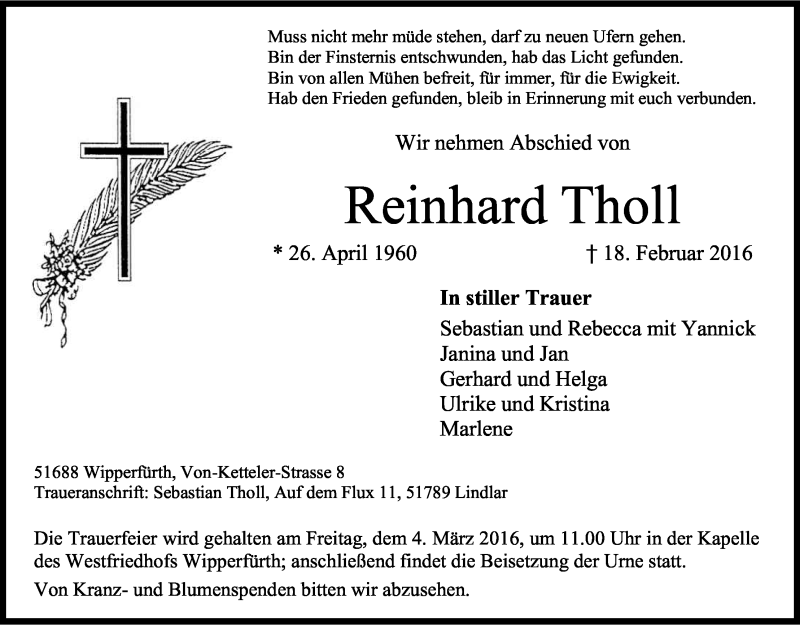 Muss nicht mehr müde stehen, darf zu neuen Ufern gehen.
Bin der Finsternis entschwunden, hab das Licht gefunden.
Bin von allen Mühen befreit, für immer, für die Ewigkeit.
Hab den Frieden gefunden, bleib in Erinnerung mit euch verbunden.

Wir nehmen Abschied von

Reinhard Tholl

* 26. April 1960 † 18. Februar 2016

In stiller Trauer
Sebastian und Rebecca mit Yannick
Janina und Jan
Gerhard und Helga
Ulrike und Kristina
Marlene

51688 Wipperfürth, Von-Ketteler-Strasse 8
Traueranschrift: Sebastian Tholl, Auf dem Flux 11, 51789 Lindlar

Die Trauerfeier wird gehalten am Freitag, dem 4. März 2016, um 11.00 Uhr in der Kapelle des Westfriedhofs Wipperfürth; anschließend findet die Beisetzung der Urne statt.

Von Kranz- und Blumenspenden bitten wir abzusehen.